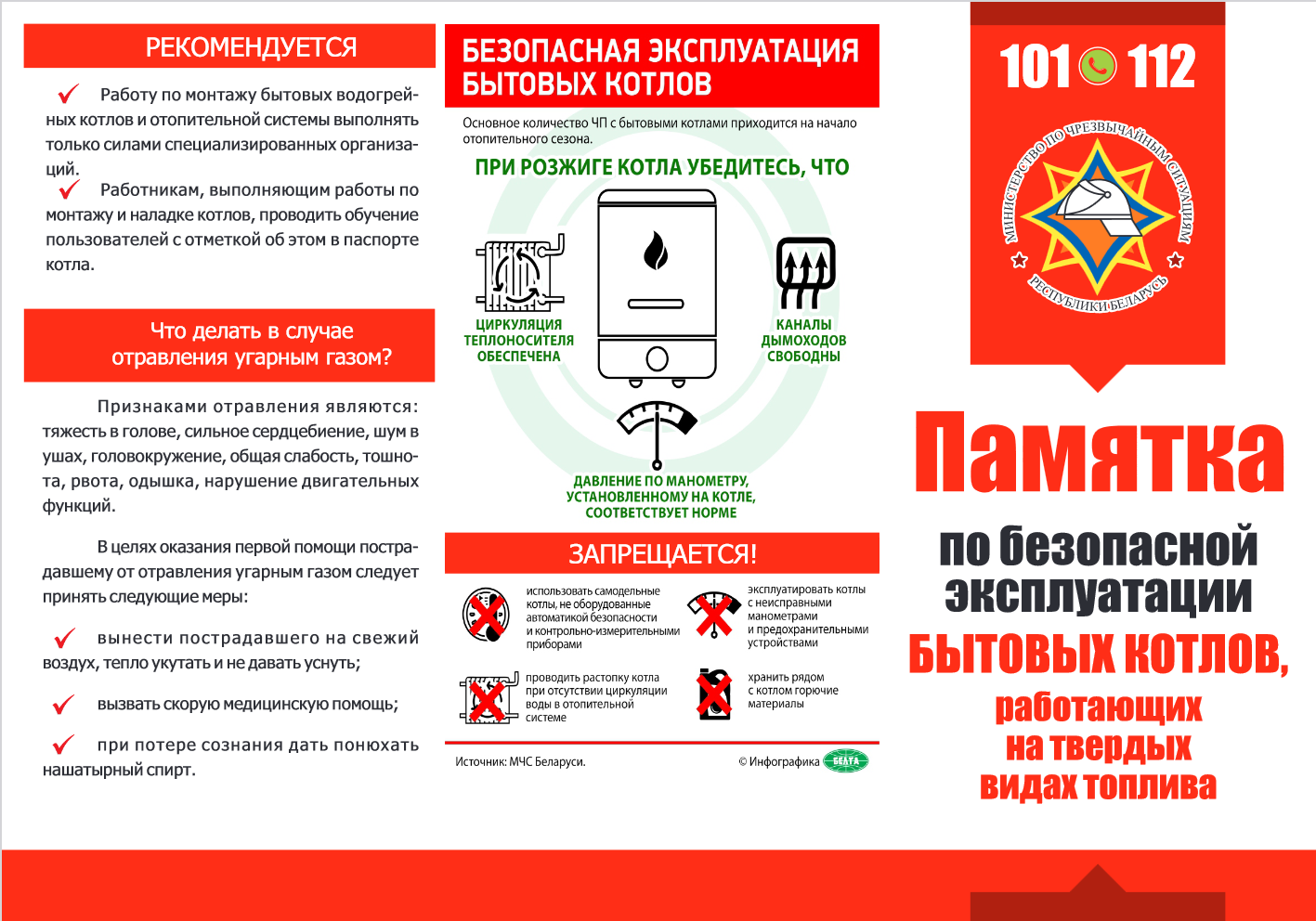 РЕКОМЕНДУЕТСЯ

Работу по монтажу бытовых водогрейных котлов и отопительной системы выполнять только силами специализированных организаций.

Работникам, выполняющим работы по монтажу и наладке котлов, проводить обучение пользователей с отметкой об этом в паспорте котла.

Что делать в случае отравления угарным газом?

Признаками отравления являются: тяжесть в голове, сильное сердцебиение, шум в ушах, головокружение, общая слабость, тошнота, рвота, одышка, нарушение двигательных функций.

В целях оказания первой помощи пострадавшему от отравления угарным газом следует принять следующие меры:

вынести пострадавшего на свежий воздух, тепло укутать и не давать уснуть;

вызвать скорую медицинскую помощь;

при потере сознания дать понюхать нашатырный спирт.

БЕЗОПАСНАЯ ЭКСПЛУАТАЦИЯ БЫТОВЫХ КОТЛОВ

Основное количество ЧП с бытовыми котлами приходится на начало отопительного сезона.

ПРИ РОЗЖИГЕ КОТЛА УБЕДИТЕСЬ, ЧТО

ЦИРКУЛЯЦИЯ ТЕПЛОНОСИТЕЛЯ ОБЕСПЕЧЕНА

КАНАЛЫ ДЫМОХОДОВ СВОБОДНЫ

ДАВЛЕНИЕ ПО МАНОМЕТРУ, УСТАНОВЛЕННОМУ НА КОТЛЕ, СООТВЕТСТВУЕТ НОРМЕ

ЗАПРЕЩАЕТСЯ!

использовать самодельные котлы, не оборудованные автоматикой безопасности и контрольно-измерительными приборами

эксплуатировать котлы с неисправными манометрами и предохранительными устройствами

проводить растопку котла при отсутствии циркуляции воды в отопительной системе

хранить рядом с котлом горючие материалы

Источник: МЧС Беларуси.

© Инфографика БЕЛТА

101 112

МИНИСТЕРСТВО ПО ЧРЕЗВЫЧАЙНЫМ СИТУАЦИЯМ РЕСПУБЛИКИ БЕЛАРУСЬ

Памятка

по безопасной эксплуатации БЫТОВЫХ КОТЛОВ, работающих на твердых видах топлива